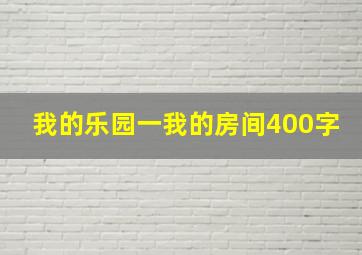 我的乐园一我的房间400字